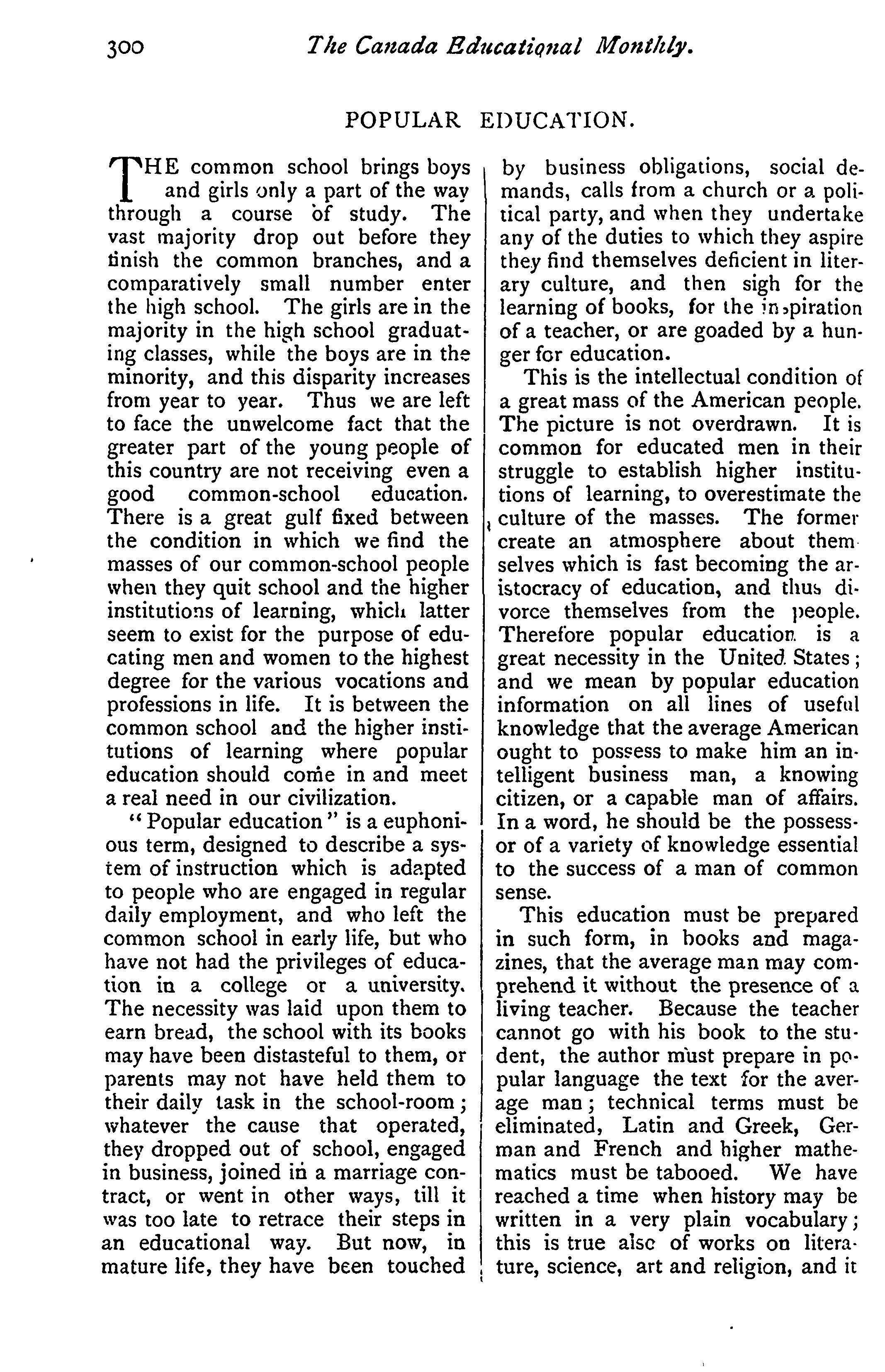 300 The Canada Educational Monthly.

POPULAR EDUCATION.

THE common school brings boys and girls only a part of the way through a course of study. The vast majority drop out before they finish the common branches, and a comparatively small number enter the high school. The girls are in the majority in the high school graduating classes, while the boys are in the minority, and this disparity increases from year to year. Thus we are left to face the unwelcome fact that the greater part of the young people of this country are not receiving even a good common-school education. There is a great gulf fixed between the condition in which we find the masses of our common-school people when they quit school and the higher institutions of learning, which latter seem to exist for the purpose of educating men and women to the highest degree for the various vocations and professions in life. It is between the common school and the higher institutions of learning where popular education should come in and meet a real need in our civilization.

"Popular education" is a euphonious term, designed to describe a system of instruction which is adapted to people who are engaged in regular daily employment, and who left the common school in early life, but who have not had the privileges of education in a college or a university. The necessity was laid upon them to earn bread, the school with its books may have been distasteful to them, or parents may not have held them to their daily task in the school-room; whatever the cause that operated, they dropped out of school, engaged in business, joined in a marriage contract, or went in other ways, till it was too late to retrace their steps in an educational way. But now, in mature life, they have been touched by business obligations, social demands, calls from a church or a political party, and when they undertake any of the duties to which they aspire they find themselves deficient in literary culture, and then sigh for the learning of books, for the inspiration of a teacher, or are goaded by a hunger for education.

This is the intellectual condition of a great mass of the American people. The picture is not overdrawn. It is common for educated men in their struggle to establish higher institutions of learning, to overestimate the culture of the masses. The former create an atmosphere about themselves which is fast becoming the aristocracy of education, and thus divorce themselves from the people. Therefore popular education is a great necessity in the United States; and we mean by popular education information on all lines of useful knowledge that the average American ought to possess to make him an intelligent business man, a knowing citizen, or a capable man of affairs. In a word, he should be the possessor of a variety of knowledge essential to the success of a man of common sense.

This education must be prepared in such form, in books and magazines, that the average man may comprehend it without the presence of a living teacher. Because the teacher cannot go with his book to the student, the author must prepare in popular language the text for the average man; technical terms must be eliminated, Latin and Greek, German and French and higher mathematics must be tabooed. We have reached a time when history may be written in a very plain vocabulary; this is true also of works on literature, science, art and religion, and it